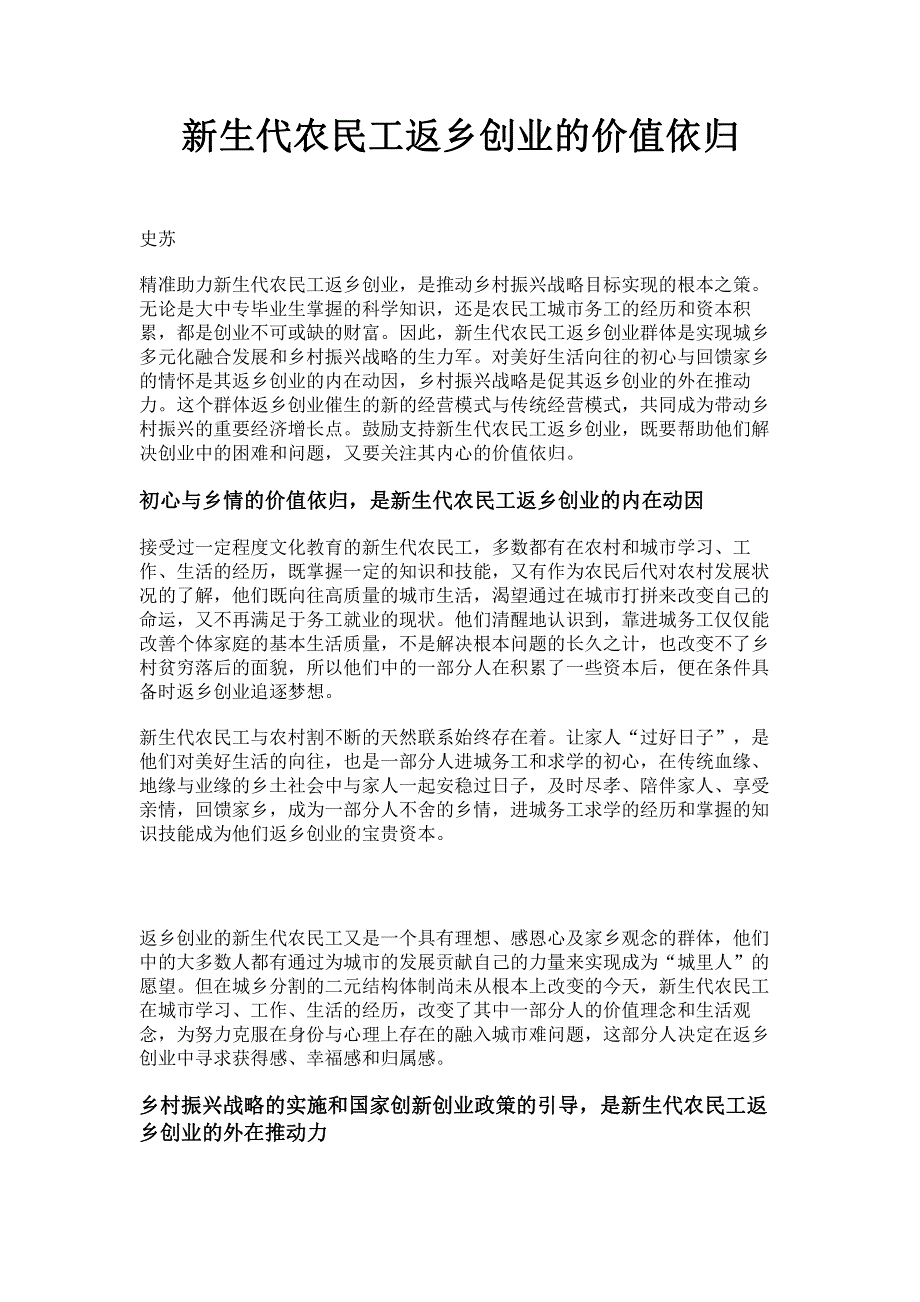 新生代农民工返乡创业的价值依归

史苏

精准助力新生代农民工返乡创业，是推动乡村振兴战略目标实现的根本之策。无论是大中专毕业生掌握的科学知识，还是农民工城市务工的经历和资本积累，都是创业不可或缺的财富。因此，新生代农民工返乡创业群体是实现城乡多元化融合发展和乡村振兴战略的生力军。对美好生活向往的初心与回馈家乡的情怀是其返乡创业的内在动因，乡村振兴战略是促其返乡创业的外在推动力。这个群体返乡创业催生的新的经营模式与传统经营模式，共同成为带动乡村振兴的重要经济增长点。鼓励支持新生代农民工返乡创业，既要帮助他们解决创业中的困难和问题，又要关注其内心的价值依归。

初心与乡情的价值依归，是新生代农民工返乡创业的内在动因

接受过一定程度文化教育的新生代农民工，多数都有在农村和城市学习、工作、生活的经历，既掌握一定的知识和技能，又有作为农民后代对农村发展状况的了解，他们既向往高质量的城市生活，渴望通过在城市打拼来改变自己的命运，又不再满足于务工就业的现状。他们清醒地认识到，靠进城务工仅仅能改善个体家庭的基本生活质量，不是解决根本问题的长久之计，也改变不了乡村贫穷落后的面貌，所以他们中的一部分人在积累了一些资本后，便在条件具备时返乡创业追逐梦想。

新生代农民工与农村割不断的天然联系始终存在着。让家人“过好日子”，是他们对美好生活的向往，也是一部分人进城务工和求学的初心，在传统血缘、地缘与业缘的乡土社会中与家人一起安稳过日子，及时尽孝、陪伴家人、享受亲情，回馈家乡，成为一部分人不舍的乡情，进城务工求学的经历和掌握的知识技能成为他们返乡创业的宝贵资本。

返乡创业的新生代农民工又是一个具有理想、感恩心及家乡观念的群体，他们中的大多数人都有通过为城市的发展贡献自己的力量来实现成为“城里人”的愿望。但在城乡分割的二元结构体制尚未从根本上改变的今天，新生代农民工在城市学习、工作、生活的经历，改变了其中一部分人的价值理念和生活观念，为努力克服在身份与心理上存在的融入城市难问题，这部分人决定在返乡创业中寻求获得感、幸福感和归属感。

乡村振兴战略的实施和国家创新创业政策的引导，是新生代农民工返乡创业的外在推动力